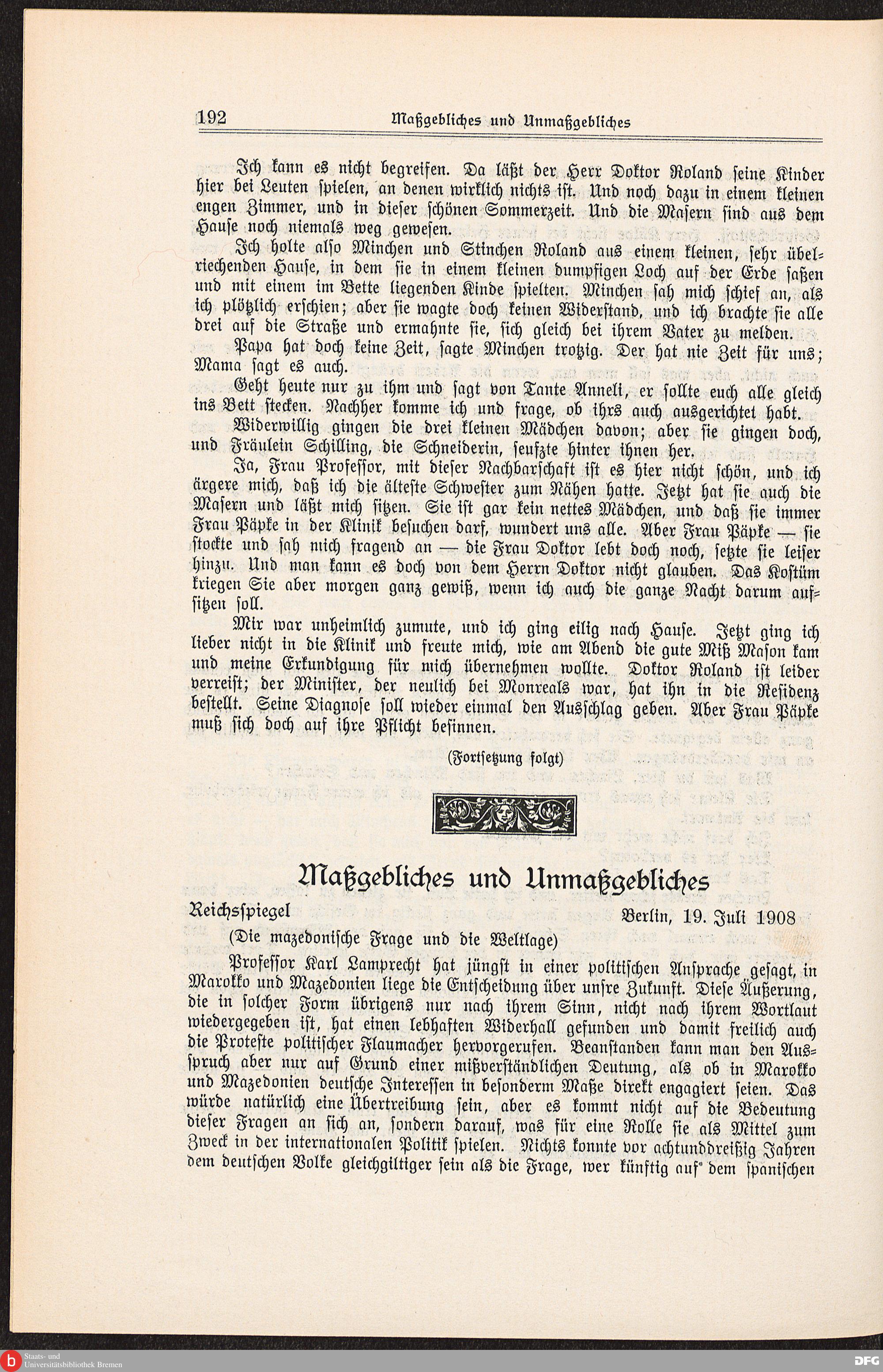 192 Maßgebliches und Unmaßgebliches

Ich kann es nicht begreifen. Da läßt der Herr Doktor Roland seine Kinder hier bei Leuten spielen, an denen wirklich nichts ist. Und noch dazu in einem kleinen engen Zimmer, und in dieser schönen Sommerzeit. Und die Masern sind aus dem Hause noch niemals weg gewesen.

Ich holte also Minchen und Stinchen Roland aus einem kleinen, sehr übelriechenden Hause, in dem sie in einem kleinen dumpfigen Loch auf der Erde saßen und mit einem im Bette liegenden Kinde spielten. Minchen sah mich schief an, als ich plötzlich erschien; aber sie wagte doch keinen Widerstand, und ich brachte sie alle drei auf die Straße und ermahnte sie, sich gleich bei ihrem Vater zu melden.

Papa hat doch keine Zeit, sagte Minchen trotzig. Der hat nie Zeit für uns; Mama sagt es auch.

Geht heute nur zu ihm und sagt von Tante Anneli, er sollte euch alle gleich ins Bett stecken. Nachher komme ich und frage, ob ihrs auch ausgerichtet habt.

Widerwillig gingen die drei kleinen Mädchen davon; aber sie gingen doch, und Fräulein Schilling, die Schneiderin, seufzte hinter ihnen her.

Ja, Frau Professor, mit dieser Nachbarschaft ist es hier nicht schön, und ich ärgere mich, daß ich die älteste Schwester zum Nähen hatte. Jetzt hat sie auch die Masern und läßt mich sitzen. Sie ist gar kein nettes Mädchen, und daß sie immer Frau Päpke in der Klinik besuchen darf, wundert uns alle. Aber Frau Päpke — sie stockte und sah mich fragend an — die Frau Doktor lebt doch noch, setzte sie leiser hinzu. Und man kann es doch von dem Herrn Doktor nicht glauben. Das Kostüm kriegen Sie aber morgen ganz gewiß, wenn ich auch die ganze Nacht darum aufsitzen soll.

Mir war unheimlich zumute, und ich ging eilig nach Hause. Jetzt ging ich lieber nicht in die Klinik und freute mich, wie am Abend die gute Miß Mason kam und meine Erkundigung für mich übernehmen wollte. Doktor Roland ist leider verreist; der Minister, der neulich bei Monreals war, hat ihn in die Residenz bestellt. Seine Diagnose soll wieder einmal den Ausschlag geben. Aber Frau Päpke muß sich doch auf ihre Pflicht besinnen.

(Fortsetzung folgt)

Maßgebliches und Unmaßgebliches

Reichsspiegel Berlin, 19. Juli 1908

(Die mazedonische Frage und die Weltlage)

Professor Karl Lamprecht hat jüngst in einer politischen Ansprache gesagt, in Marokko und Mazedonien liege die Entscheidung über unsre Zukunft. Diese Äußerung, die in solcher Form übrigens nur nach ihrem Sinn, nicht nach ihrem Wortlaut wiedergegeben ist, hat einen lebhaften Widerhall gefunden und damit freilich auch die Proteste politischer Flaumacher hervorgerufen. Beanstanden kann man den Ausspruch aber nur auf Grund einer mißverständlichen Deutung, als ob in Marokko und Mazedonien deutsche Interessen in besonderm Maße direkt engagiert seien. Das würde natürlich eine Übertreibung sein, aber es kommt nicht auf die Bedeutung dieser Fragen an sich an, sondern darauf, was für eine Rolle sie als Mittel zum Zweck in der internationalen Politik spielen. Nichts konnte vor achtunddreißig Jahren dem deutschen Volke gleichgiltiger sein als die Frage, wer künftig auf dem spanischen

Staats- und Universitätsbibliothek Bremen
DFG